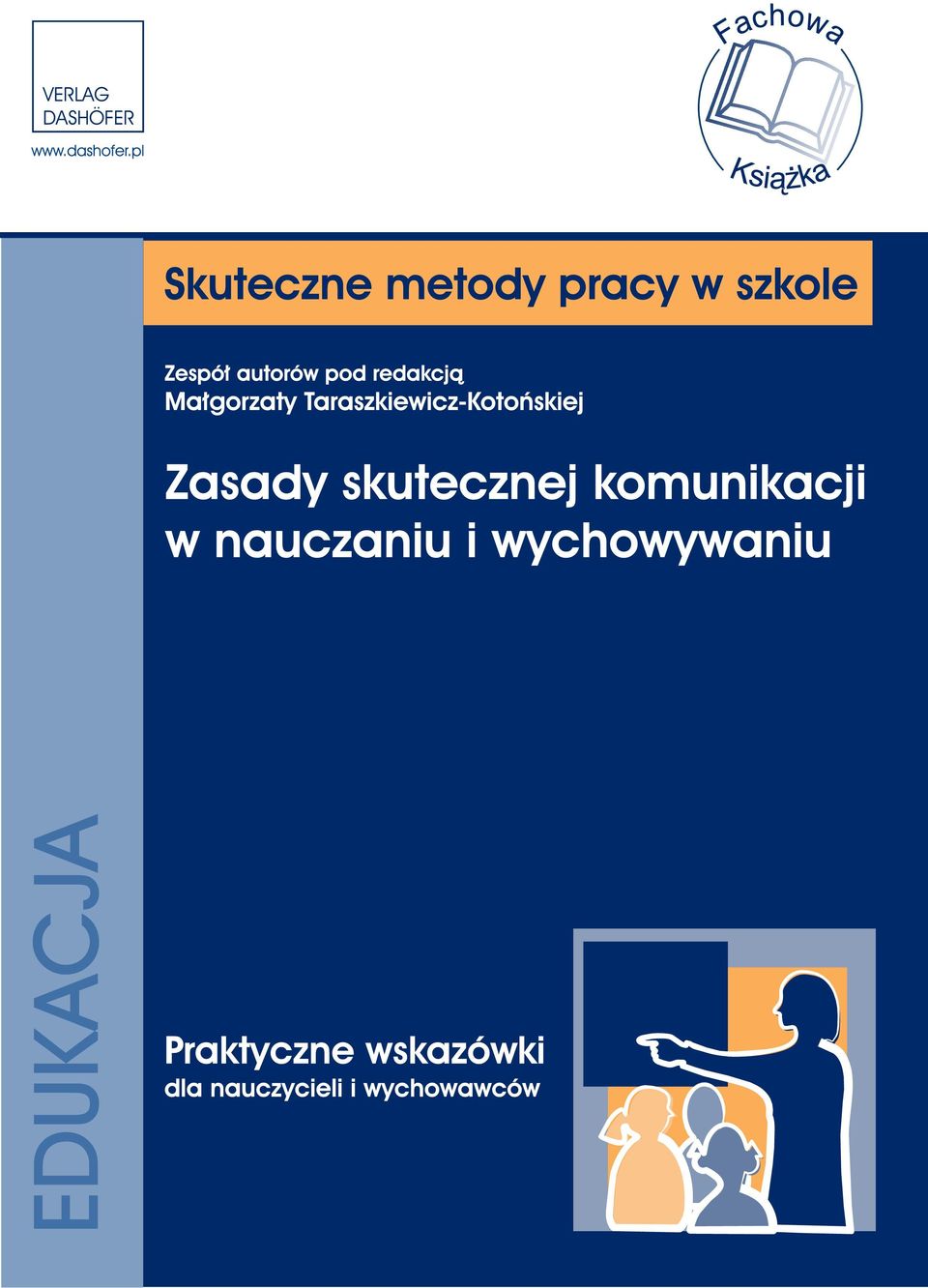 VERLAG
DASHÖFER
www.dashofer.pl

Fachowa
Książka

Skuteczne metody pracy w szkole

Zespół autorów pod redakcją
Małgorzaty Taraszkiewicz-Kotońskiej

Zasady skutecznej komunikacji w nauczaniu i wychowywaniu

EDUKACJA

Praktyczne wskazówki
dla nauczycieli i wychowawców